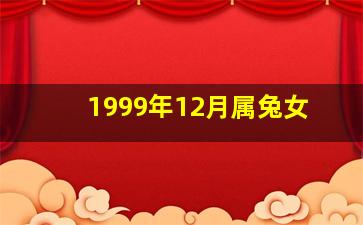 1999年12月属兔女